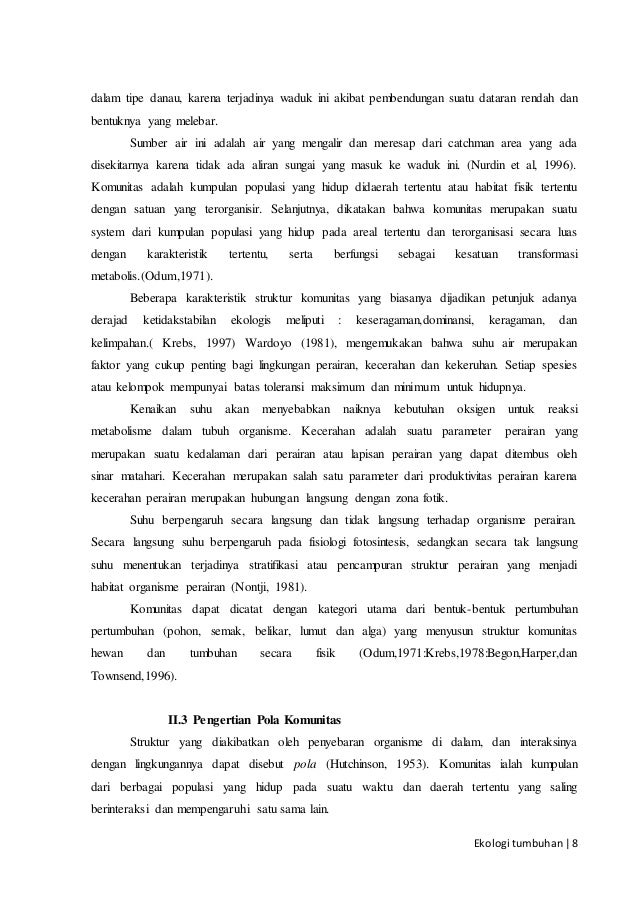 dalam tipe danau, karena terjadinya waduk ini akibat pembendungan suatu dataran rendah dan bentuknya yang melebar.

Sumber air ini adalah air yang mengalir dan meresap dari catchman area yang ada disekitarnya karena tidak ada aliran sungai yang masuk ke waduk ini. (Nurdin et al, 1996). Komunitas adalah kumpulan populasi yang hidup didaerah tertentu atau habitat fisik tertentu dengan satuan yang terorganisir. Selanjutnya, dikatakan bahwa komunitas merupakan suatu system dari kumpulan populasi yang hidup pada areal tertentu dan terorganisasi secara luas dengan karakteristik tertentu, serta berfungsi sebagai kesatuan transformasi metabolis.(Odum,1971).

Beberapa karakteristik struktur komunitas yang biasanya dijadikan petunjuk adanya derajad ketidakstabilan ekologis meliputi : keseragaman,dominansi, keragaman, dan kelimpahan.( Krebs, 1997) Wardoyo (1981), mengemukakan bahwa suhu air merupakan faktor yang cukup penting bagi lingkungan perairan, kecerahan dan kekeruhan. Setiap spesies atau kelompok mempunyai batas toleransi maksimum dan minimum untuk hidupnya.

Kenaikan suhu akan menyebabkan naiknya kebutuhan oksigen untuk reaksi metabolisme dalam tubuh organisme. Kecerahan adalah suatu parameter perairan yang merupakan suatu kedalaman dari perairan atau lapisan perairan yang dapat ditembus oleh sinar matahari. Kecerahan merupakan salah satu parameter dari produktivitas perairan karena kecerahan perairan merupakan hubungan langsung dengan zona fotik.

Suhu berpengaruh secara langsung dan tidak langsung terhadap organisme perairan. Secara langsung suhu berpengaruh pada fisiologi fotosintesis, sedangkan secara tak langsung suhu menentukan terjadinya stratifikasi atau pencampuran struktur perairan yang menjadi habitat organisme perairan (Nontji, 1981).

Komunitas dapat dicatat dengan kategori utama dari bentuk-bentuk pertumbuhan pertumbuhan (pohon, semak, belikar, lumut dan alga) yang menyusun struktur komunitas hewan dan tumbuhan secara fisik (Odum,1971:Krebs,1978:Begon,Harper,dan Townsend,1996).

II.3 Pengertian Pola Komunitas

Struktur yang diakibatkan oleh penyebaran organisme di dalam, dan interaksinya dengan lingkungannya dapat disebut pola (Hutchinson, 1953). Komunitas ialah kumpulan dari berbagai populasi yang hidup pada suatu waktu dan daerah tertentu yang saling berinteraksi dan mempengaruhi satu sama lain.

Ekologi tumbuhan | 8